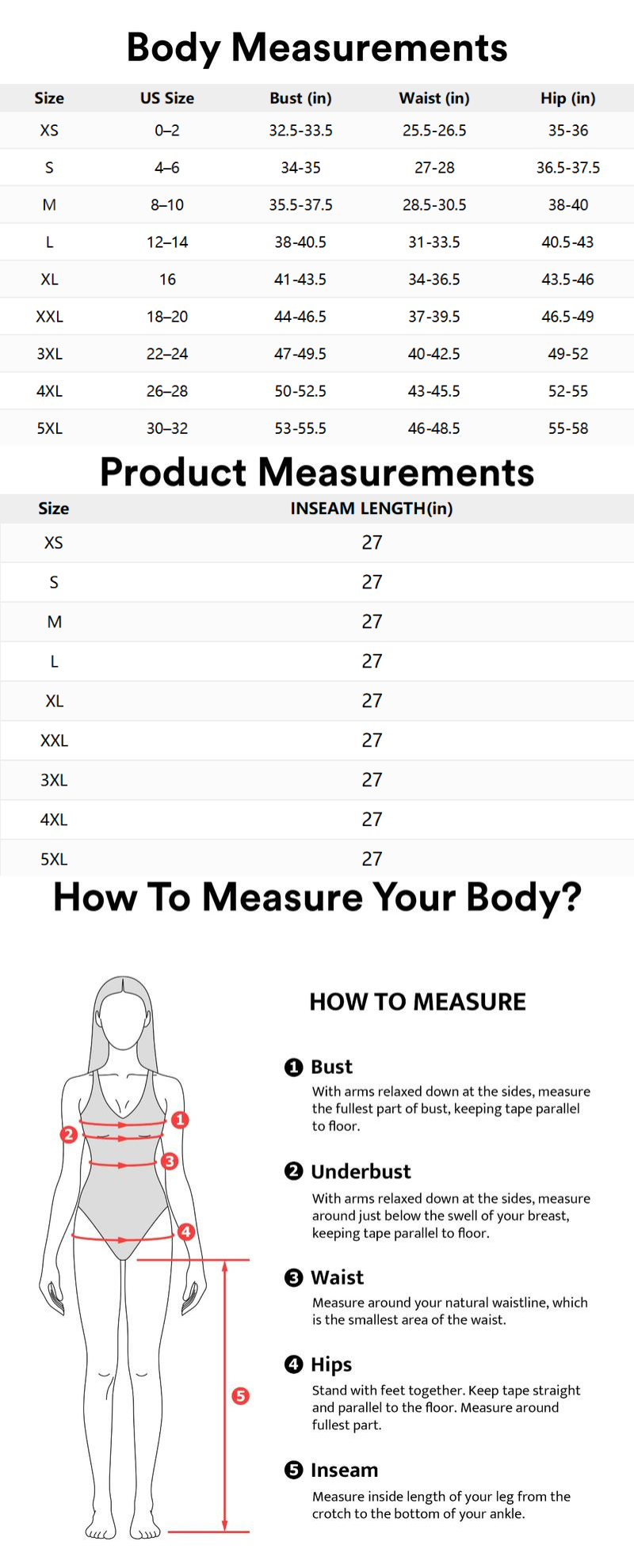 Body Measurements

| Size | US Size | Bust (in) | Waist (in) | Hip (in) |
|---|---|---|---|---|
| XS | 0–2 | 32.5-33.5 | 25.5-26.5 | 35-36 |
| S | 4–6 | 34-35 | 27-28 | 36.5-37.5 |
| M | 8–10 | 35.5-37.5 | 28.5-30.5 | 38-40 |
| L | 12–14 | 38-40.5 | 31-33.5 | 40.5-43 |
| XL | 16 | 41-43.5 | 34-36.5 | 43.5-46 |
| XXL | 18–20 | 44-46.5 | 37-39.5 | 46.5-49 |
| 3XL | 22–24 | 47-49.5 | 40-42.5 | 49-52 |
| 4XL | 26–28 | 50-52.5 | 43-45.5 | 52-55 |
| 5XL | 30–32 | 53-55.5 | 46-48.5 | 55-58 |

Product Measurements

| Size | INSEAM LENGTH(in) |
|---|---|
| XS | 27 |
| S | 27 |
| M | 27 |
| L | 27 |
| XL | 27 |
| XXL | 27 |
| 3XL | 27 |
| 4XL | 27 |
| 5XL | 27 |

How To Measure Your Body?

1
2
3
4
5

HOW TO MEASURE

1 Bust
With arms relaxed down at the sides, measure the fullest part of bust, keeping tape parallel to floor.

2 Underbust
With arms relaxed down at the sides, measure around just below the swell of your breast, keeping tape parallel to floor.

3 Waist
Measure around your natural waistline, which is the smallest area of the waist.

4 Hips
Stand with feet together. Keep tape straight and parallel to the floor. Measure around fullest part.

5 Inseam
Measure inside length of your leg from the crotch to the bottom of your ankle.